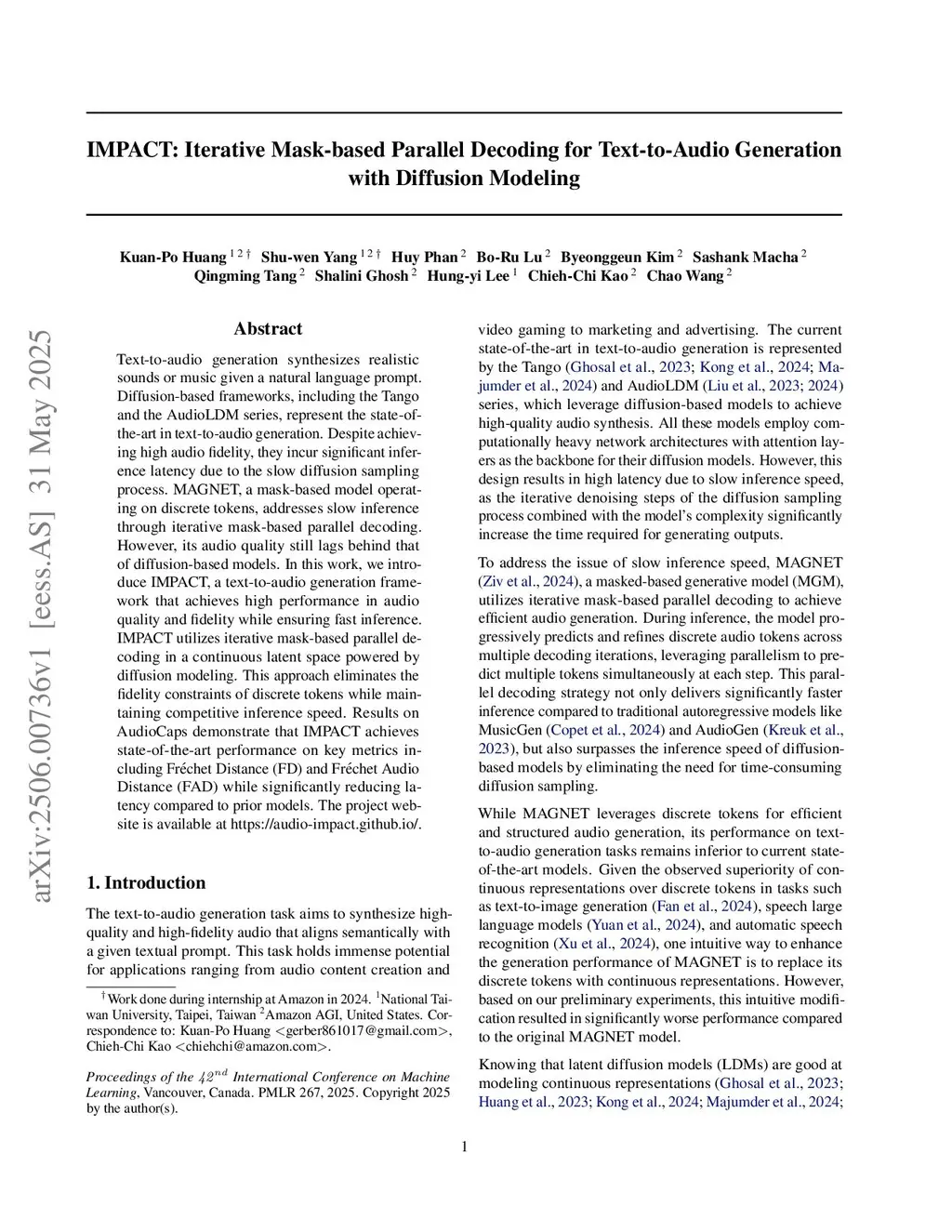 IMPACT: Iterative Mask-based Parallel Decoding for Text-to-Audio Generation with Diffusion Modeling

Kuan-Po Huang $^{1\,2\,\dagger}$ Shu-wen Yang $^{1\,2\,\dagger}$ Huy Phan $^{2}$ Bo-Ru Lu $^{2}$ Byeonggeun Kim $^{2}$ Sashank Macha $^{2}$ Qingming Tang $^{2}$ Shalini Ghosh $^{2}$ Hung-yi Lee $^{1}$ Chieh-Chi Kao $^{2}$ Chao Wang $^{2}$

arXiv:2506.00736v1 [eess.AS] 31 May 2025

Abstract

Text-to-audio generation synthesizes realistic sounds or music given a natural language prompt. Diffusion-based frameworks, including the Tango and the AudioLDM series, represent the state-of-the-art in text-to-audio generation. Despite achieving high audio fidelity, they incur significant inference latency due to the slow diffusion sampling process. MAGNET, a mask-based model operating on discrete tokens, addresses slow inference through iterative mask-based parallel decoding. However, its audio quality still lags behind that of diffusion-based models. In this work, we introduce IMPACT, a text-to-audio generation framework that achieves high performance in audio quality and fidelity while ensuring fast inference. IMPACT utilizes iterative mask-based parallel decoding in a continuous latent space powered by diffusion modeling. This approach eliminates the fidelity constraints of discrete tokens while maintaining competitive inference speed. Results on AudioCaps demonstrate that IMPACT achieves state-of-the-art performance on key metrics including Fréchet Distance (FD) and Fréchet Audio Distance (FAD) while significantly reducing latency compared to prior models. The project website is available at https://audio-impact.github.io/.

1. Introduction

The text-to-audio generation task aims to synthesize high-quality and high-fidelity audio that aligns semantically with a given textual prompt. This task holds immense potential for applications ranging from audio content creation and

$^{\dagger}$Work done during internship at Amazon in 2024. $^{1}$National Taiwan University, Taipei, Taiwan $^{2}$Amazon AGI, United States. Correspondence to: Kuan-Po Huang <gerber861017@gmail.com>, Chieh-Chi Kao <chiehchi@amazon.com>.

Proceedings of the $42^{nd}$ International Conference on Machine Learning, Vancouver, Canada. PMLR 267, 2025. Copyright 2025 by the author(s).

video gaming to marketing and advertising. The current state-of-the-art in text-to-audio generation is represented by the Tango (Ghosal et al., 2023; Kong et al., 2024; Majumder et al., 2024) and AudioLDM (Liu et al., 2023; 2024) series, which leverage diffusion-based models to achieve high-quality audio synthesis. All these models employ computationally heavy network architectures with attention layers as the backbone for their diffusion models. However, this design results in high latency due to slow inference speed, as the iterative denoising steps of the diffusion sampling process combined with the model's complexity significantly increase the time required for generating outputs.

To address the issue of slow inference speed, MAGNET (Ziv et al., 2024), a masked-based generative model (MGM), utilizes iterative mask-based parallel decoding to achieve efficient audio generation. During inference, the model progressively predicts and refines discrete audio tokens across multiple decoding iterations, leveraging parallelism to predict multiple tokens simultaneously at each step. This parallel decoding strategy not only delivers significantly faster inference compared to traditional autoregressive models like MusicGen (Copet et al., 2024) and AudioGen (Kreuk et al., 2023), but also surpasses the inference speed of diffusion-based models by eliminating the need for time-consuming diffusion sampling.

While MAGNET leverages discrete tokens for efficient and structured audio generation, its performance on text-to-audio generation tasks remains inferior to current state-of-the-art models. Given the observed superiority of continuous representations over discrete tokens in tasks such as text-to-image generation (Fan et al., 2024), speech large language models (Yuan et al., 2024), and automatic speech recognition (Xu et al., 2024), one intuitive way to enhance the generation performance of MAGNET is to replace its discrete tokens with continuous representations. However, based on our preliminary experiments, this intuitive modification resulted in significantly worse performance compared to the original MAGNET model.

Knowing that latent diffusion models (LDMs) are good at modeling continuous representations (Ghosal et al., 2023; Huang et al., 2023; Kong et al., 2024; Majumder et al., 2024;

1